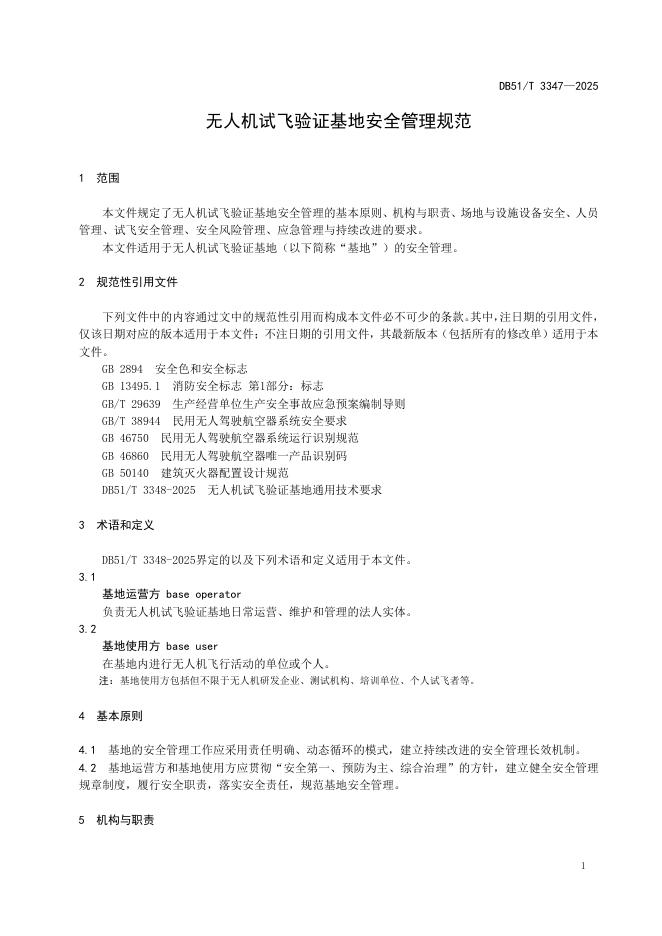 DB51/T 3347—2025

无人机试飞验证基地安全管理规范

1 范围

本文件规定了无人机试飞验证基地安全管理的基本原则、机构与职责、场地与设施设备安全、人员管理、试飞安全管理、安全风险管理、应急管理与持续改进的要求。

本文件适用于无人机试飞验证基地（以下简称“基地”）的安全管理。

2 规范性引用文件

下列文件中的内容通过文中的规范性引用而构成本文件必不可少的条款。其中，注日期的引用文件，仅该日期对应的版本适用于本文件；不注日期的引用文件，其最新版本（包括所有的修改单）适用于本文件。

GB 2894 安全色和安全标志
GB 13495.1 消防安全标志 第1部分：标志
GB/T 29639 生产经营单位生产安全事故应急预案编制导则
GB/T 38944 民用无人驾驶航空器系统安全要求
GB 46750 民用无人驾驶航空器系统运行识别规范
GB 46860 民用无人驾驶航空器唯一产品识别码
GB 50140 建筑灭火器配置设计规范
DB51/T 3348-2025 无人机试飞验证基地通用技术要求

3 术语和定义

DB51/T 3348-2025界定的以及下列术语和定义适用于本文件。

3.1
基地运营方 base operator
负责无人机试飞验证基地日常运营、维护和管理的法人实体。

3.2
基地使用方 base user
在基地内进行无人机飞行活动的单位或个人。
注：基地使用方包括但不限于无人机研发企业、测试机构、培训单位、个人试飞者等。

4 基本原则

4.1 基地的安全管理工作应采用责任明确、动态循环的模式，建立持续改进的安全管理长效机制。

4.2 基地运营方和基地使用方应贯彻“安全第一、预防为主、综合治理”的方针，建立健全安全管理规章制度，履行安全职责，落实安全责任，规范基地安全管理。

5 机构与职责

1